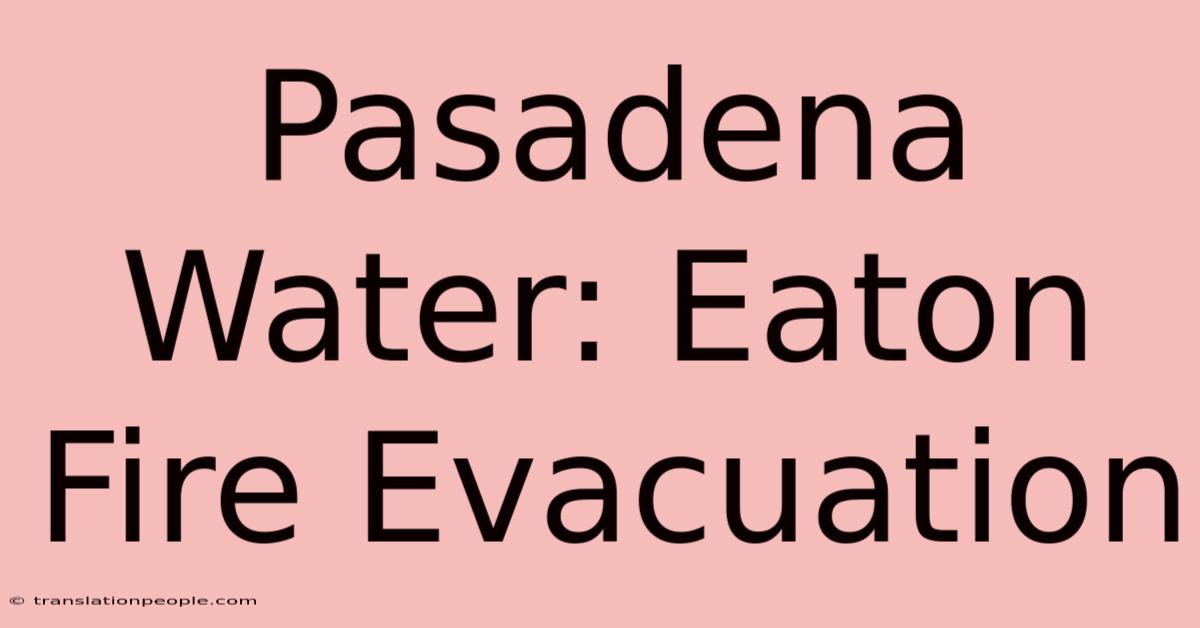 Pasadena Water: Eaton Fire Evacuation

© translationpeople.com